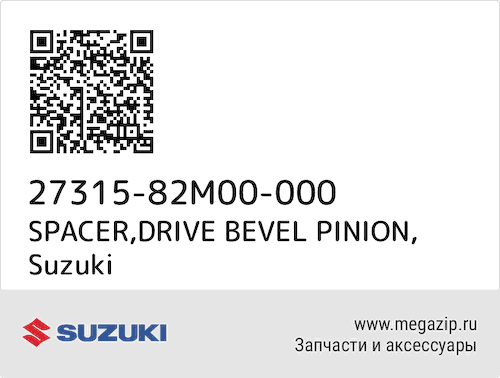 27315-82M00-000
SPACER,DRIVE BEVEL PINION, Suzuki

SUZUKI

www.megazip.ru
Запчасти и аксессуары